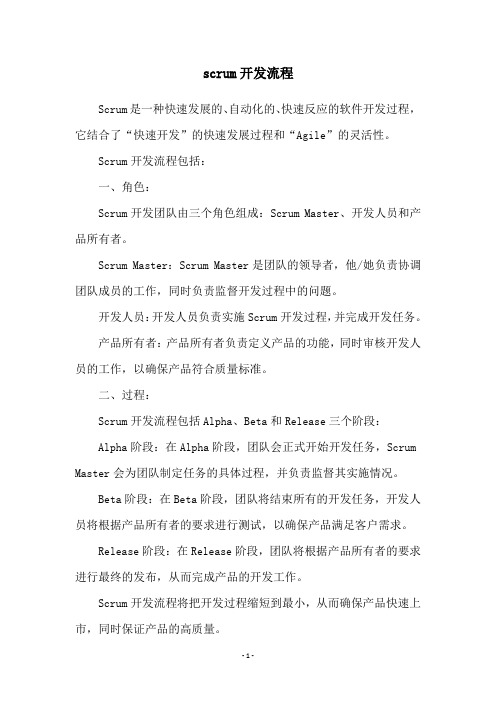 scrum开发流程

Scrum是一种快速发展的、自动化的、快速反应的软件开发过程，它结合了“快速开发”的快速发展过程和“Agile”的灵活性。

Scrum开发流程包括：

一、角色：

Scrum开发团队由三个角色组成：Scrum Master、开发人员和产品所有者。

Scrum Master：Scrum Master是团队的领导者，他/她负责协调团队成员的工作，同时负责监督开发过程中的问题。

开发人员：开发人员负责实施Scrum开发过程，并完成开发任务。

产品所有者：产品所有者负责定义产品的功能，同时审核开发人员的工作，以确保产品符合质量标准。

二、过程：

Scrum开发流程包括Alpha、Beta和Release三个阶段：

Alpha阶段：在Alpha阶段，团队会正式开始开发任务，Scrum Master会为团队制定任务的具体过程，并负责监督其实施情况。

Beta阶段：在Beta阶段，团队将结束所有的开发任务，开发人员将根据产品所有者的要求进行测试，以确保产品满足客户需求。

Release阶段：在Release阶段，团队将根据产品所有者的要求进行最终的发布，从而完成产品的开发工作。

Scrum开发流程将把开发过程缩短到最小，从而确保产品快速上市，同时保证产品的高质量。

-1-